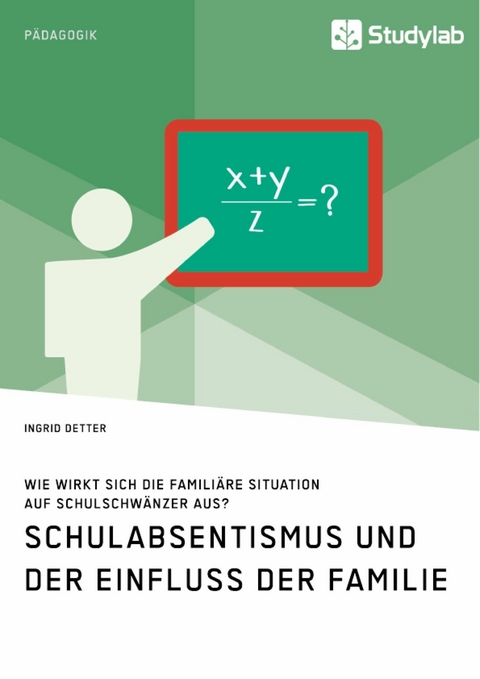 PÄDAGOGIK

Studylab

$\frac{x+y}{z}=?$

INGRID DETTER

WIE WIRKT SICH DIE FAMILIÄRE SITUATION AUF SCHULSCHWÄNZER AUS?

SCHULABSENTISMUS UND DER EINFLUSS DER FAMILIE